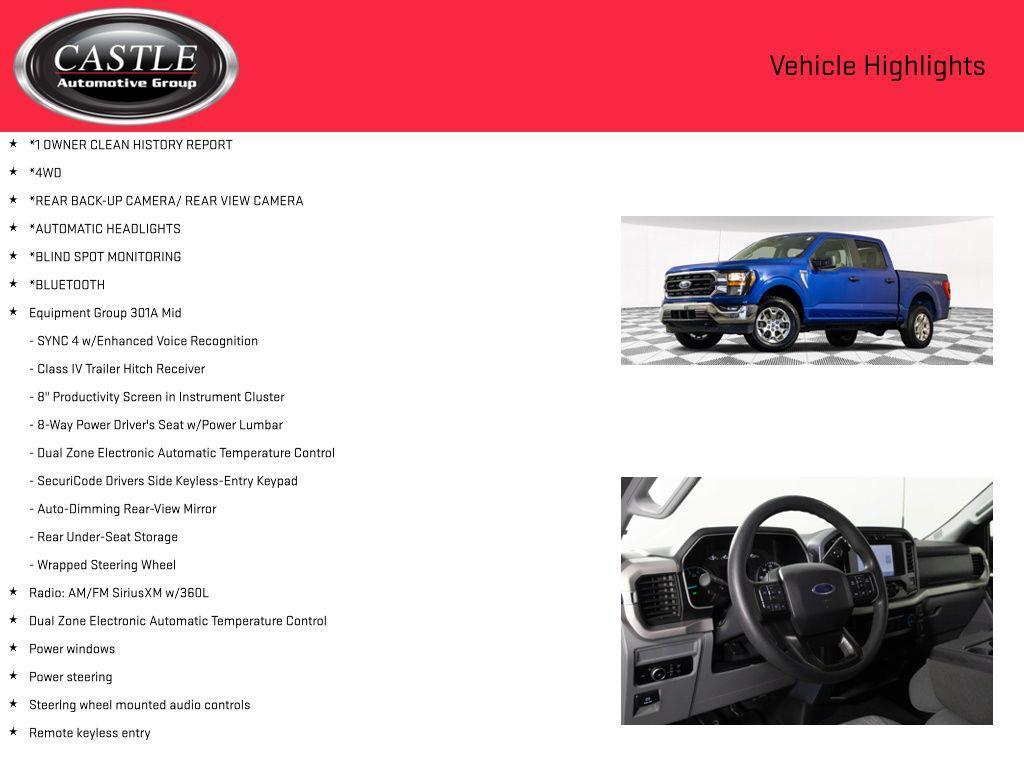 CASTLE
Automotive Group

Vehicle Highlights

★ *1 OWNER CLEAN HISTORY REPORT
★ *4WD
★ *REAR BACK-UP CAMERA/ REAR VIEW CAMERA
★ *AUTOMATIC HEADLIGHTS
★ *BLIND SPOT MONITORING
★ *BLUETOOTH
★ Equipment Group 301A Mid
- SYNC 4 w/Enhanced Voice Recognition
- Class IV Trailer Hitch Receiver
- 8" Productivity Screen in Instrument Cluster
- 8-Way Power Driver's Seat w/Power Lumbar
- Dual Zone Electronic Automatic Temperature Control
- SecuriCode Drivers Side Keyless-Entry Keypad
- Auto-Dimming Rear-View Mirror
- Rear Under-Seat Storage
- Wrapped Steering Wheel
★ Radio: AM/FM SiriusXM w/360L
★ Dual Zone Electronic Automatic Temperature Control
★ Power windows
★ Power steering
★ Steering wheel mounted audio controls
★ Remote keyless entry